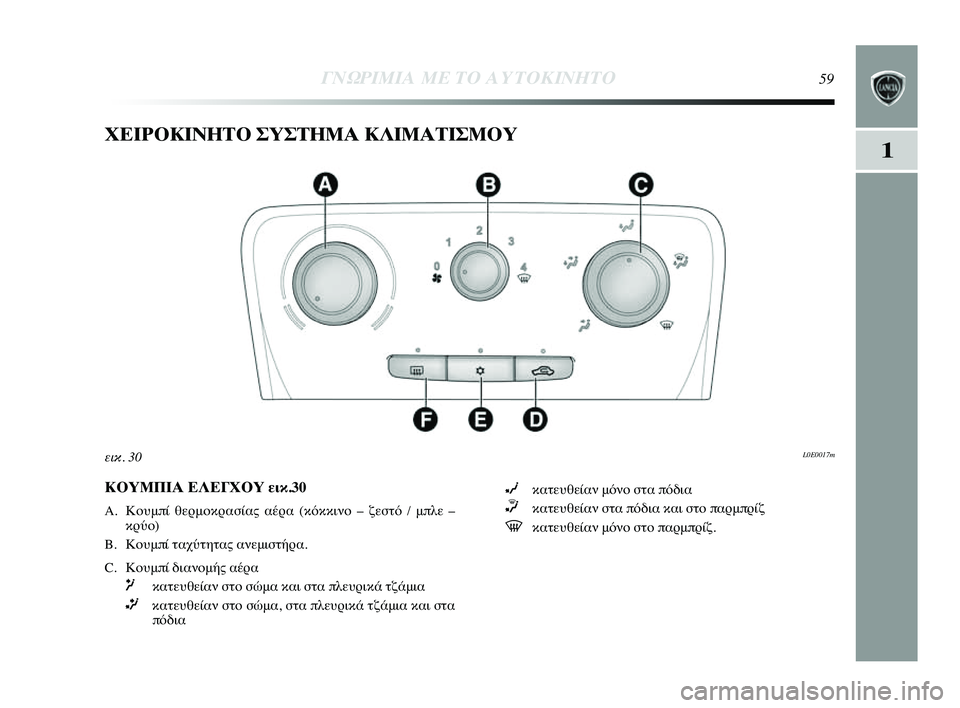 ΓΝΩΡΙΜΙΑ ΜΕ ΤΟ ΑΥΤΟΚΙΝΗΤΟ 59

1

ΧΕΙΡΟΚΙΝΗΤΟ ΣΥΣΤΗΜΑ ΚΛΙΜΑΤΙΣΜΟΥ

A B C

0 1 2 3 4

F E D

εικ. 30

L0E0017m

ΚΟΥΜΠΙΑ ΕΛΕΓΧΟΥ εικ.30

A. Κουμπί θερμοκρασίας αέρα (κόκκινο – ζεστό / μπλε – κρύο)

B. Κουμπί ταχύτητας ανεμιστήρα.

C. Κουμπί διανομής αέρα

κατευθείαν στο σώμα και στα πλευρικά τζάμια

κατευθείαν στο σώμα, στα πλευρικά τζάμια και στα πόδια

κατευθείαν μόνο στα πόδια

κατευθείαν στα πόδια και στο παρμπρίζ

κατευθείαν μόνο στο παρμπρίζ.

carmanualsonline.info